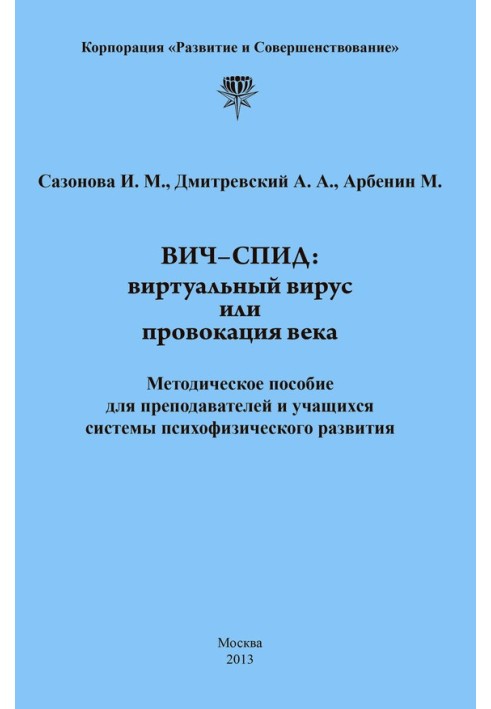 Корпорация «Развитие и Совершенствование»

Сазонова И. М., Дмитревский А. А., Арбенин М.

ВИЧ–СПИД:
виртуальный вирус
или
провокация века

Методическое пособие
для преподавателей и учащихся
системы психофизического развития

Москва
2013